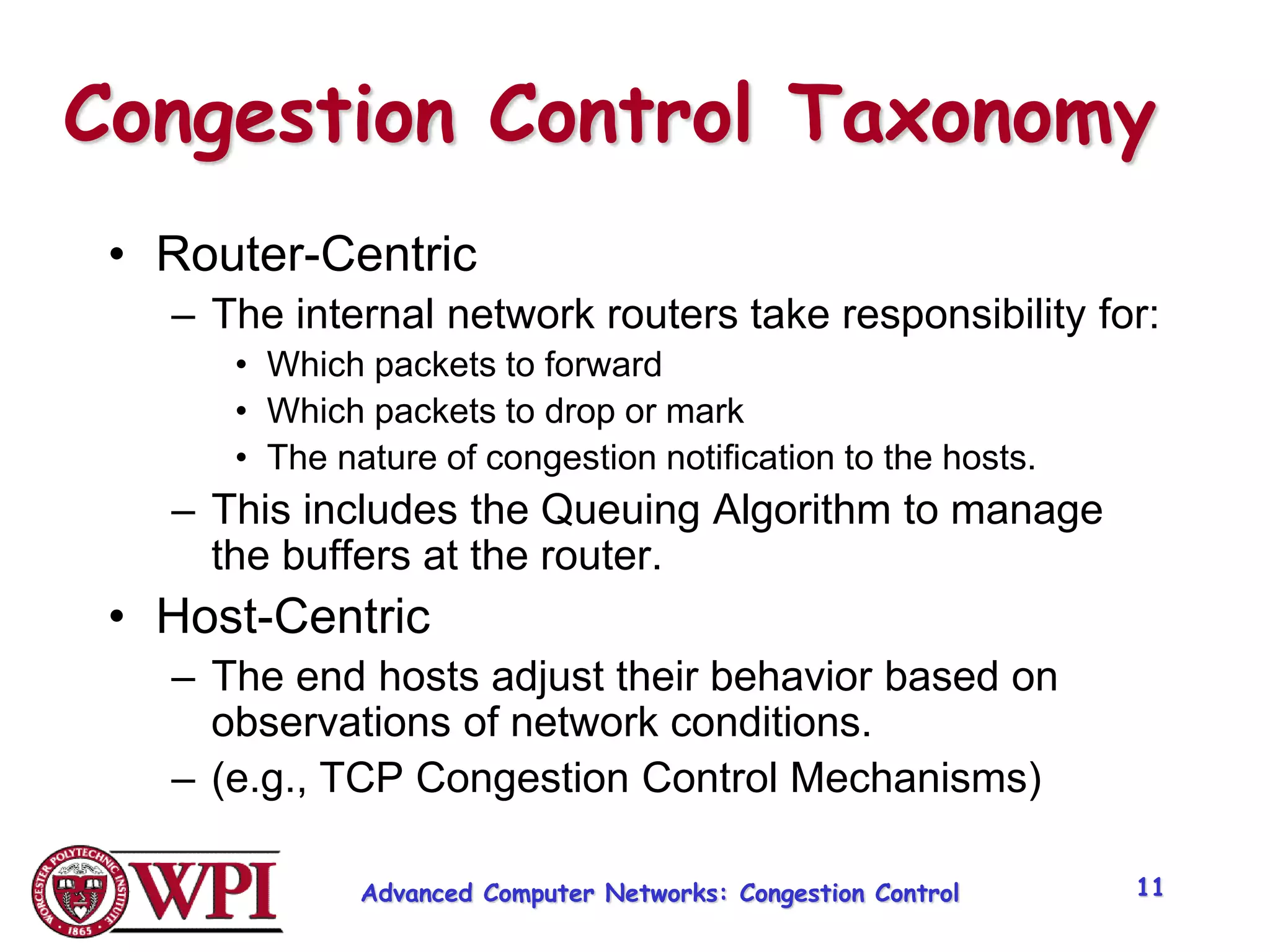 Congestion Control Taxonomy

• Router-Centric
– The internal network routers take responsibility for:
• Which packets to forward
• Which packets to drop or mark
• The nature of congestion notification to the hosts.
– This includes the Queuing Algorithm to manage the buffers at the router.

• Host-Centric
– The end hosts adjust their behavior based on observations of network conditions.
– (e.g., TCP Congestion Control Mechanisms)

WORCESTER POLYTECHNIC INSTITUTE 1865 WPI

Advanced Computer Networks: Congestion Control

11